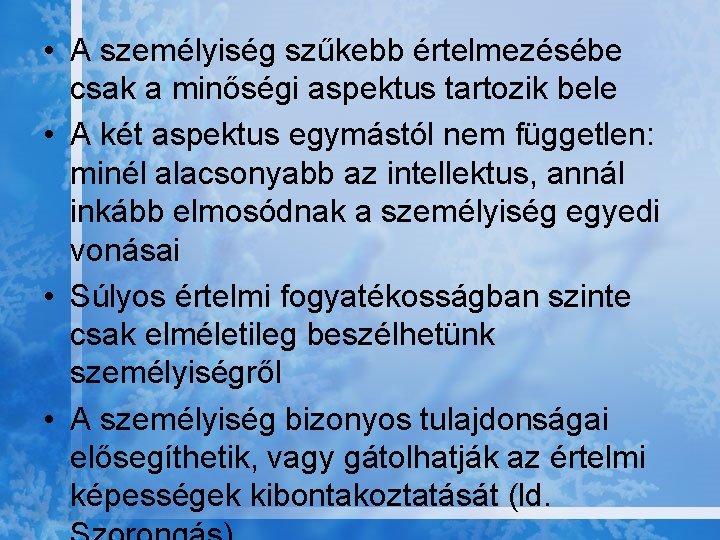 • A személyiség szűkebb értelmezésébe csak a minőségi aspektus tartozik bele
• A két aspektus egymástól nem független: minél alacsonyabb az intellektus, annál inkább elmosódnak a személyiség egyedi vonásai
• Súlyos értelmi fogyatékosságban szinte csak elméletileg beszélhetünk személyiségről
• A személyiség bizonyos tulajdonságai elősegíthetik, vagy gátolhatják az értelmi képességek kibontakoztatását (ld. Szorongás)